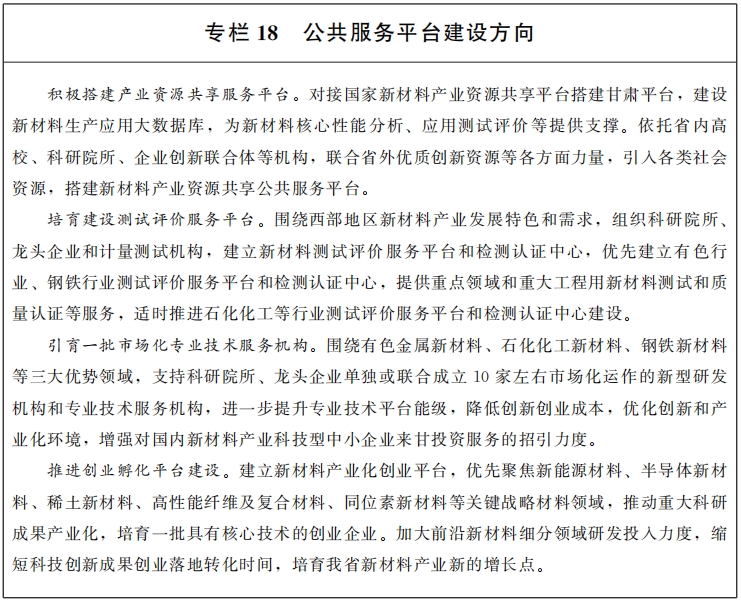 专栏 18　公共服务平台建设方向

积极搭建产业资源共享服务平台。对接国家新材料产业资源共享平台搭建甘肃平台，建设新材料生产应用大数据库，为新材料核心性能分析、应用测试评价等提供支撑。依托省内高校、科研院所、企业创新联合体等机构，联合省外优质创新资源等各方面力量，引入各类社会资源，搭建新材料产业资源共享公共服务平台。

培育建设测试评价服务平台。围绕西部地区新材料产业发展特色和需求，组织科研院所、龙头企业和计量测试机构，建立新材料测试评价服务平台和检测认证中心，优先建立有色行业、钢铁行业测试评价服务平台和检测认证中心，提供重点领域和重大工程用新材料测试和质量认证等服务，适时推进石化化工等行业测试评价服务平台和检测认证中心建设。

引育一批市场化专业技术服务机构。围绕有色金属新材料、石化化工新材料、钢铁新材料等三大优势领域，支持科研院所、龙头企业单独或联合成立 10 家左右市场化运作的新型研发机构和专业技术服务机构，进一步提升专业技术平台能级，降低创新创业成本，优化创新和产业化环境，增强对国内新材料产业科技型中小企业来甘投资服务的招引力度。

推进创业孵化平台建设。建立新材料产业化创业平台，优先聚焦新能源材料、半导体新材料、稀土新材料、高性能纤维及复合材料、同位素新材料等关键战略材料领域，推动重大科研成果产业化，培育一批具有核心技术的创业企业。加大前沿新材料细分领域研发投入力度，缩短科技创新成果创业落地转化时间，培育我省新材料产业新的增长点。